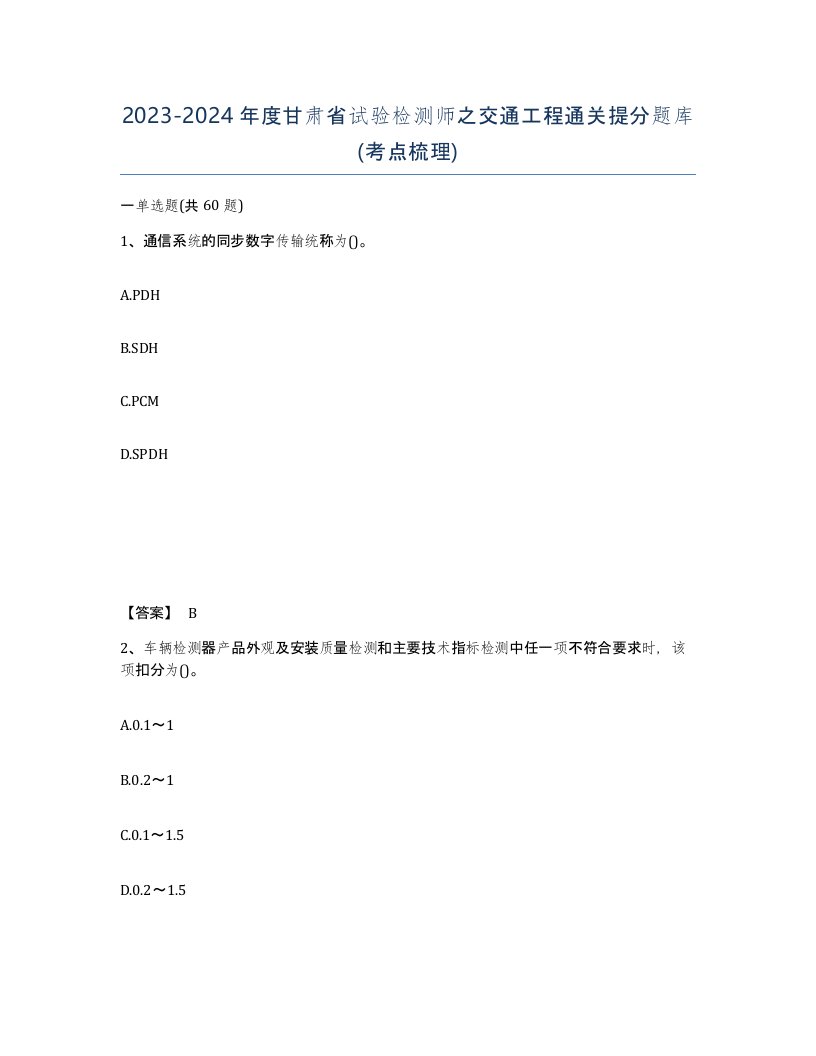 2023-2024年度甘肃省试验检测师之交通工程通关提分题库(考点梳理)

一单选题(共 60 题)

1、通信系统的同步数字传输统称为()。

A.PDH

B.SDH

C.PCM

D.SPDH

【答案】 B

2、车辆检测器产品外观及安装质量检测和主要技术指标检测中任一项不符合要求时，该项扣分为()。

A.0.1～1

B.0.2～1

C.0.1～1.5

D.0.2～1.5